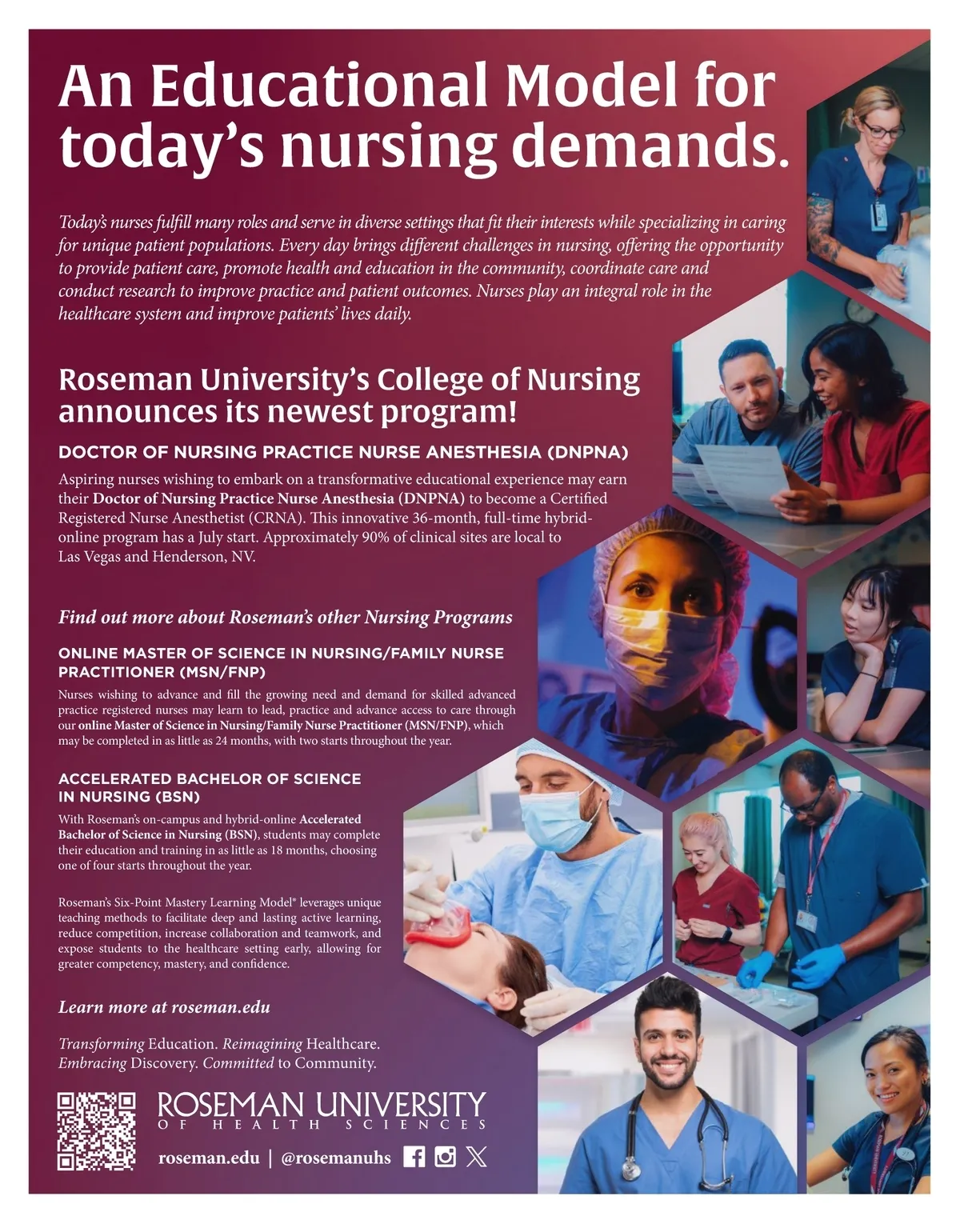 An Educational Model for today's nursing demands.

Today's nurses fulfill many roles and serve in diverse settings that fit their interests while specializing in caring for unique patient populations. Every day brings different challenges in nursing, offering the opportunity to provide patient care, promote health and education in the community, coordinate care and conduct research to improve practice and patient outcomes. Nurses play an integral role in the healthcare system and improve patients' lives daily.

Roseman University's College of Nursing announces its newest program!

DOCTOR OF NURSING PRACTICE NURSE ANESTHESIA (DNPNA)

Aspiring nurses wishing to embark on a transformative educational experience may earn their Doctor of Nursing Practice Nurse Anesthesia (DNPNA) to become a Certified Registered Nurse Anesthetist (CRNA). This innovative 36-month, full-time hybrid-online program has a July start. Approximately 90% of clinical sites are local to Las Vegas and Henderson, NV.

Find out more about Roseman's other Nursing Programs

ONLINE MASTER OF SCIENCE IN NURSING/FAMILY NURSE PRACTITIONER (MSN/FNP)

Nurses wishing to advance and fill the growing need and demand for skilled advanced practice registered nurses may learn to lead, practice and advance access to care through our online Master of Science in Nursing/Family Nurse Practitioner (MSN/FNP), which may be completed in as little as 24 months, with two starts throughout the year.

ACCELERATED BACHELOR OF SCIENCE IN NURSING (BSN)

With Roseman's on-campus and hybrid-online Accelerated Bachelor of Science in Nursing (BSN), students may complete their education and training in as little as 18 months, choosing one of four starts throughout the year.

Roseman's Six-Point Mastery Learning Model® leverages unique teaching methods to facilitate deep and lasting active learning, reduce competition, increase collaboration and teamwork, and expose students to the healthcare setting early, allowing for greater competency, mastery, and confidence.

Learn more at roseman.edu

Transforming Education. Reimagining Healthcare. Embracing Discovery. Committed to Community.

ROSEMAN UNIVERSITY
OF HEALTH SCIENCES

roseman.edu | @rosemanuhs